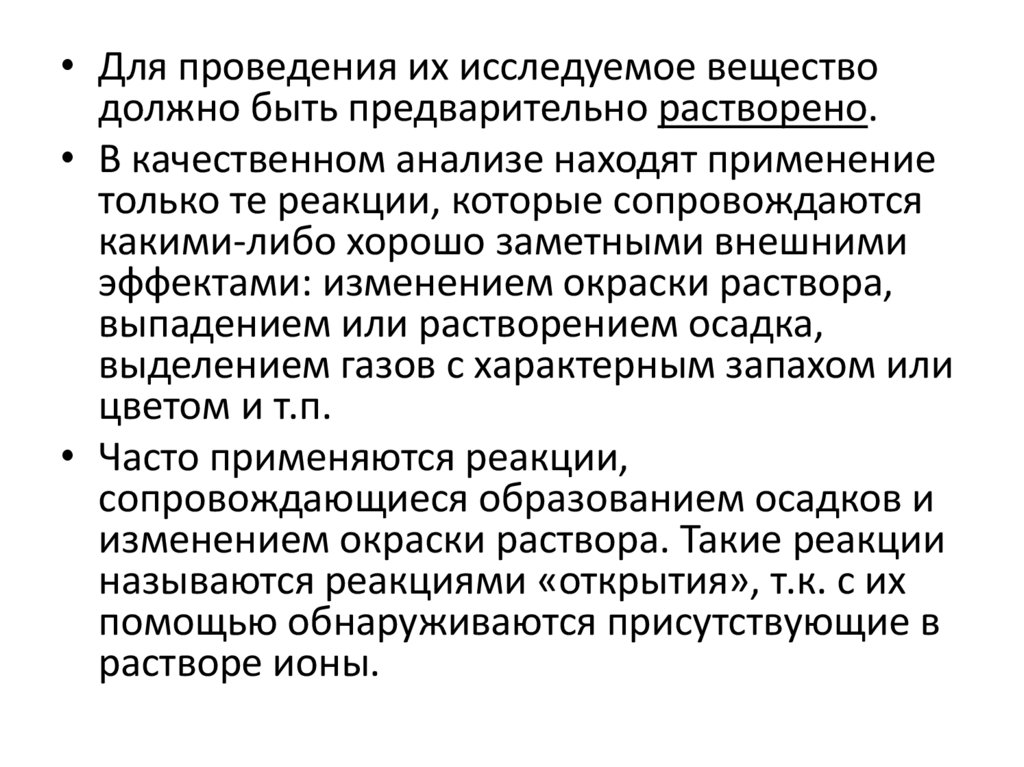 • Для проведения их исследуемое вещество должно быть предварительно растворено.

• В качественном анализе находят применение только те реакции, которые сопровождаются какими-либо хорошо заметными внешними эффектами: изменением окраски раствора, выпадением или растворением осадка, выделением газов с характерным запахом или цветом и т.п.

• Часто применяются реакции, сопровождающиеся образованием осадков и изменением окраски раствора. Такие реакции называются реакциями «открытия», т.к. с их помощью обнаруживаются присутствующие в растворе ионы.